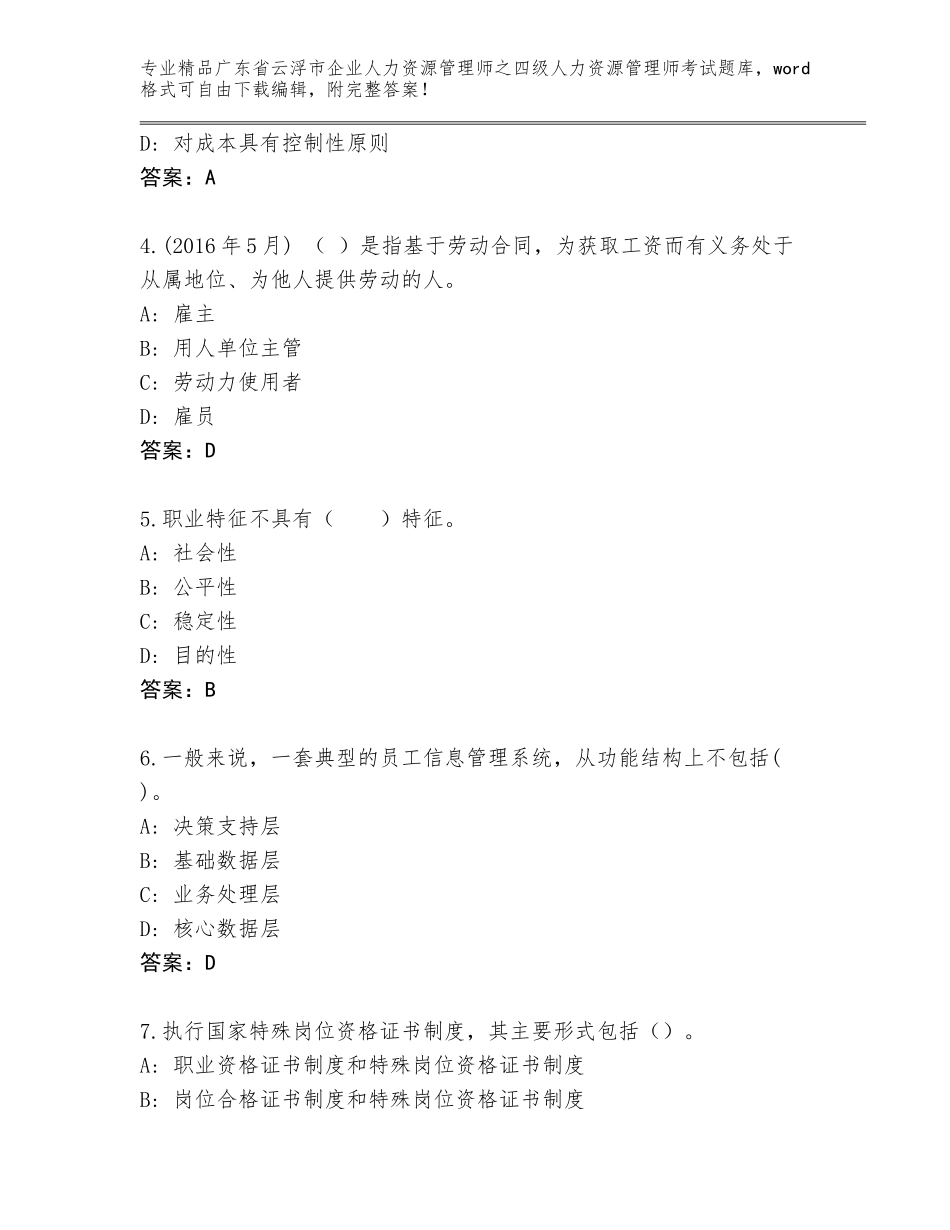 专业精品广东省云浮市企业人力资源管理师之四级人力资源管理师考试题库，word格式可自由下载编辑，附完整答案！

D：对成本具有控制性原则
答案：A

4.(2016年5月)（ ）是指基于劳动合同，为获取工资而有义务处于从属地位、为他人提供劳动的人。
A：雇主
B：用人单位主管
C：劳动力使用者
D：雇员
答案：D

5.职业特征不具有（　　）特征。
A：社会性
B：公平性
C：稳定性
D：目的性
答案：B

6.一般来说，一套典型的员工信息管理系统，从功能结构上不包括( )。
A：决策支持层
B：基础数据层
C：业务处理层
D：核心数据层
答案：D

7.执行国家特殊岗位资格证书制度，其主要形式包括（）。
A：职业资格证书制度和特殊岗位资格证书制度
B：岗位合格证书制度和特殊岗位资格证书制度